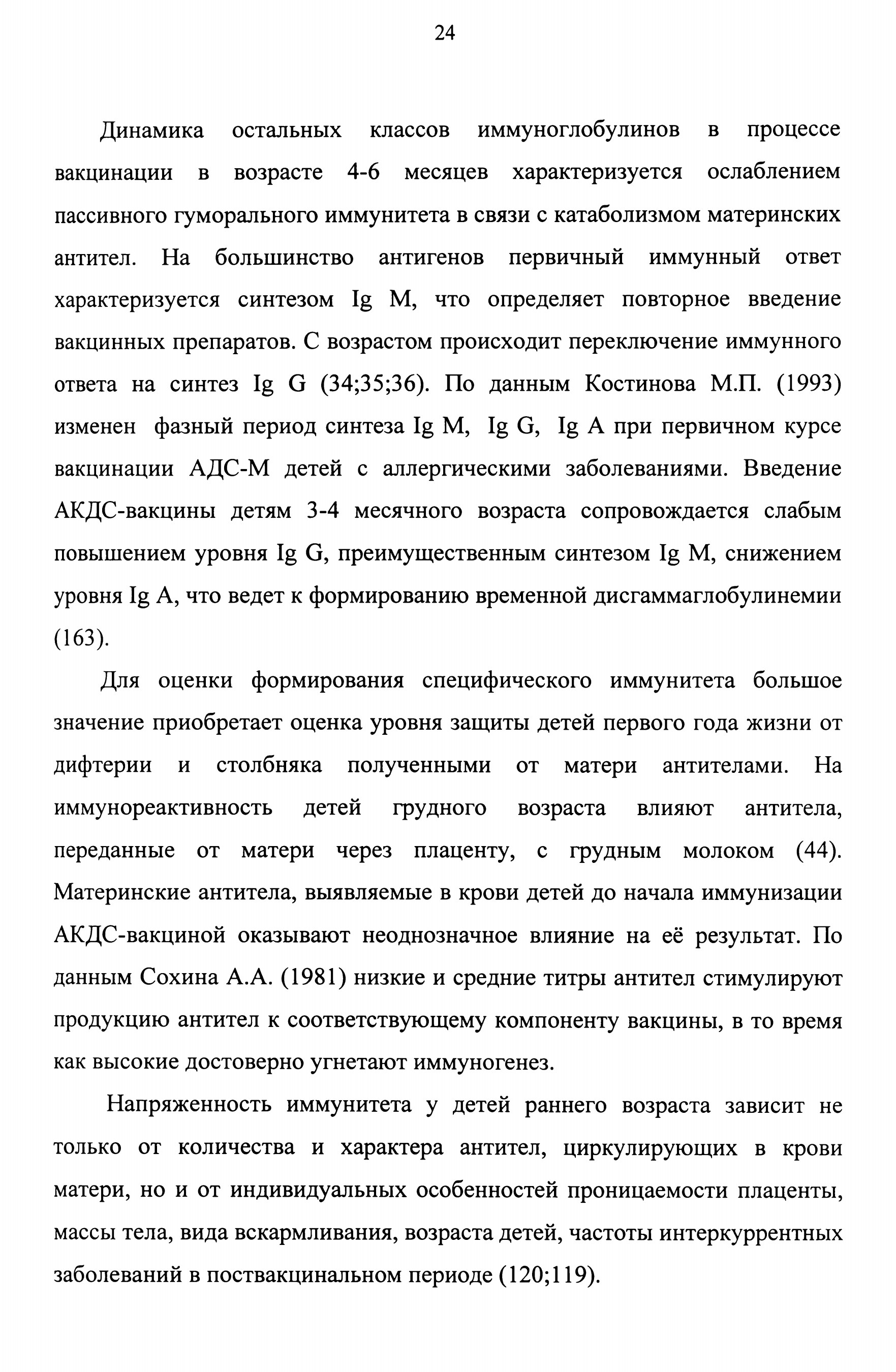 24

Динамика остальных классов иммуноглобулинов в процессе вакцинации в возрасте 4-6 месяцев характеризуется ослаблением пассивного гуморального иммунитета в связи с катаболизмом материнских антител. На большинство антигенов первичный иммунный ответ характеризуется синтезом Ig M, что определяет повторное введение вакцинных препаратов. С возрастом происходит переключение иммунного ответа на синтез Ig G (34;35;36). По данным Костинова М.П. (1993) изменен фазный период синтеза Ig M, Ig G, Ig A при первичном курсе вакцинации АДС-М детей с аллергическими заболеваниями. Введение АКДС-вакцины детям 3-4 месячного возраста сопровождается слабым повышением уровня Ig G, преимущественным синтезом Ig M, снижением уровня Ig A, что ведет к формированию временной дисгаммаглобулинемии (163).

Для оценки формирования специфического иммунитета большое значение приобретает оценка уровня защиты детей первого года жизни от дифтерии и столбняка полученными от матери антителами. На иммунореактивность детей грудного возраста влияют антитела, переданные от матери через плаценту, с грудным молоком (44). Материнские антитела, выявляемые в крови детей до начала иммунизации АКДС-вакциной оказывают неоднозначное влияние на её результат. По данным Сохина А.А. (1981) низкие и средние титры антител стимулируют продукцию антител к соответствующему компоненту вакцины, в то время как высокие достоверно угнетают иммуногенез.

Напряженность иммунитета у детей раннего возраста зависит не только от количества и характера антител, циркулирующих в крови матери, но и от индивидуальных особенностей проницаемости плаценты, массы тела, вида вскармливания, возраста детей, частоты интеркуррентных заболеваний в поствакцинальном периоде (120;119).